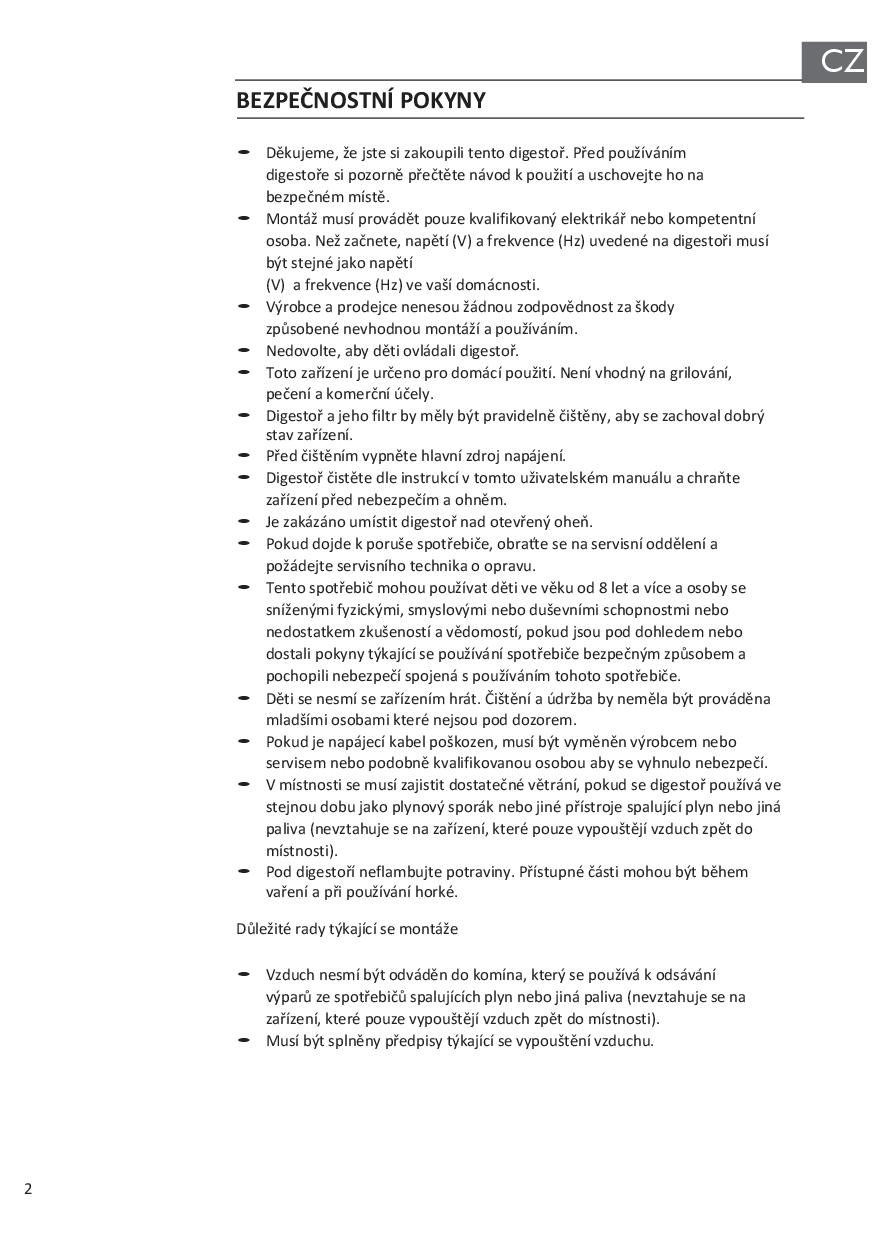 CZ

BEZPEČNOSTNÍ POKYNY

- Děkujeme, že jste si zakoupili tento digestoř. Před používáním digestoře si pozorně přečtěte návod k použití a uschovejte ho na bezpečném místě.
- Montáž musí provádět pouze kvalifikovaný elektrikář nebo kompetentní osoba. Než začnete, napětí (V) a frekvence (Hz) uvedené na digestoři musí být stejné jako napětí
(V) a frekvence (Hz) ve vaší domácnosti.
- Výrobce a prodejce nenesou žádnou zodpovědnost za škody způsobené nevhodnou montáží a používáním.
- Nedovolte, aby děti ovládali digestoř.
- Toto zařízení je určeno pro domácí použití. Není vhodný na grilování, pečení a komerční účely.
- Digestoř a jeho filtr by měly být pravidelně čištěny, aby se zachoval dobrý stav zařízení.
- Před čištěním vypněte hlavní zdroj napájení.
- Digestoř čistěte dle instrukcí v tomto uživatelském manuálu a chraňte zařízení před nebezpečím a ohněm.
- Je zakázáno umístit digestoř nad otevřený oheň.
- Pokud dojde k poruše spotřebiče, obraťte se na servisní oddělení a požádejte servisního technika o opravu.
- Tento spotřebič mohou používat děti ve věku od 8 let a více a osoby se sníženými fyzickými, smyslovými nebo duševními schopnostmi nebo nedostatkem zkušeností a vědomostí, pokud jsou pod dohledem nebo dostali pokyny týkající se používání spotřebiče bezpečným způsobem a pochopili nebezpečí spojená s používáním tohoto spotřebiče.
- Děti se nesmí se zařízením hrát. Čištění a údržba by neměla být prováděna mladšími osobami které nejsou pod dozorem.
- Pokud je napájecí kabel poškozen, musí být vyměněn výrobcem nebo servisem nebo podobně kvalifikovanou osobou aby se vyhnulo nebezpečí.
- V místnosti se musí zajistit dostatečné větrání, pokud se digestoř používá ve stejnou dobu jako plynový sporák nebo jiné přístroje spalující plyn nebo jiná paliva (nevztahuje se na zařízení, které pouze vypouštějí vzduch zpět do místnosti).
- Pod digestoří neflambujte potraviny. Přístupné části mohou být během vaření a při používání horké.

Důležité rady týkající se montáže

- Vzduch nesmí být odváděn do komína, který se používá k odsávání výparů ze spotřebičů spalujících plyn nebo jiná paliva (nevztahuje se na zařízení, které pouze vypouštějí vzduch zpět do místnosti).
- Musí být splněny předpisy týkající se vypouštění vzduchu.

2